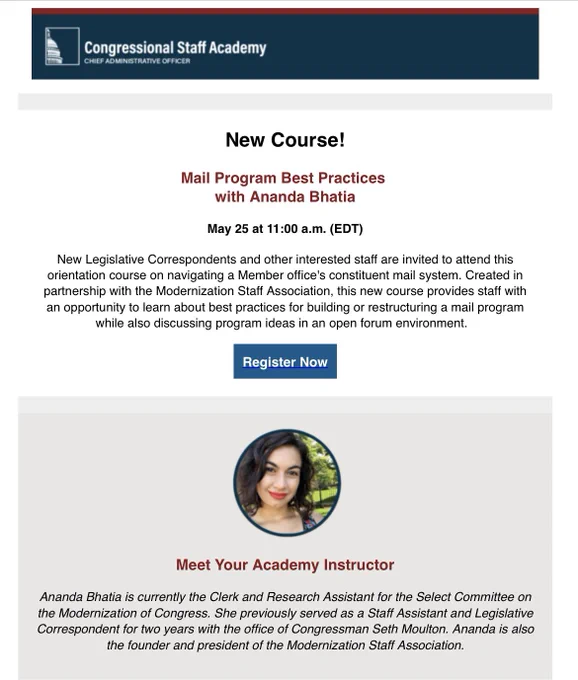 Congressional Staff Academy
CHIEF ADMINISTRATIVE OFFICER

New Course!

Mail Program Best Practices
with Ananda Bhatia

May 25 at 11:00 a.m. (EDT)

New Legislative Correspondents and other interested staff are invited to attend this orientation course on navigating a Member office's constituent mail system. Created in partnership with the Modernization Staff Association, this new course provides staff with an opportunity to learn about best practices for building or restructuring a mail program while also discussing program ideas in an open forum environment.

Register Now

Meet Your Academy Instructor

Ananda Bhatia is currently the Clerk and Research Assistant for the Select Committee on the Modernization of Congress. She previously served as a Staff Assistant and Legislative Correspondent for two years with the office of Congressman Seth Moulton. Ananda is also the founder and president of the Modernization Staff Association.